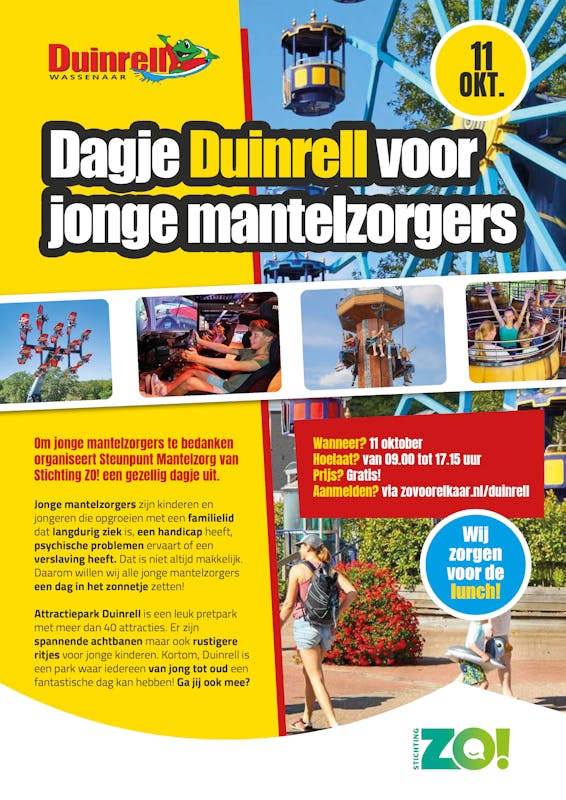 Duinrell
WASSENAAR

11
OKT.

Dagje Duinrell voor jonge mantelzorgers

Om jonge mantelzorgers te bedanken organiseert Steunpunt Mantelzorg van Stichting ZO! een gezellig dagje uit.

Jonge mantelzorgers zijn kinderen en jongeren die opgroeien met een familielid dat langdurig ziek is, een handicap heeft, psychische problemen ervaart of een verslaving heeft. Dat is niet altijd makkelijk. Daarom willen wij alle jonge mantelzorgers een dag in het zonnetje zetten!

Attractiepark Duinrell is een leuk pretpark met meer dan 40 attracties. Er zijn spannende achtbanen maar ook rustigere ritjes voor jonge kinderen. Kortom, Duinrell is een park waar iedereen van jong tot oud een fantastische dag kan hebben! Ga jij ook mee?

Wanneer? 11 oktober
Hoelaat? van 09.00 tot 17.15 uur
Prijs? Gratis!
Aanmelden? via zovoorelkaar.nl/duinrell

Wij zorgen voor de lunch!

STICHTING
ZO!